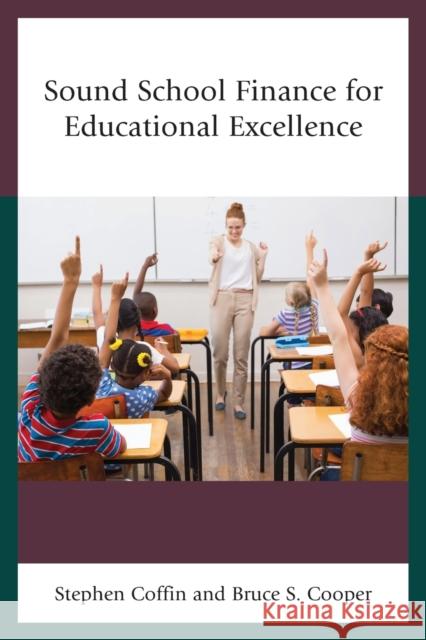 Sound School Finance for Educational Excellence

Stephen Coffin and Bruce S. Cooper